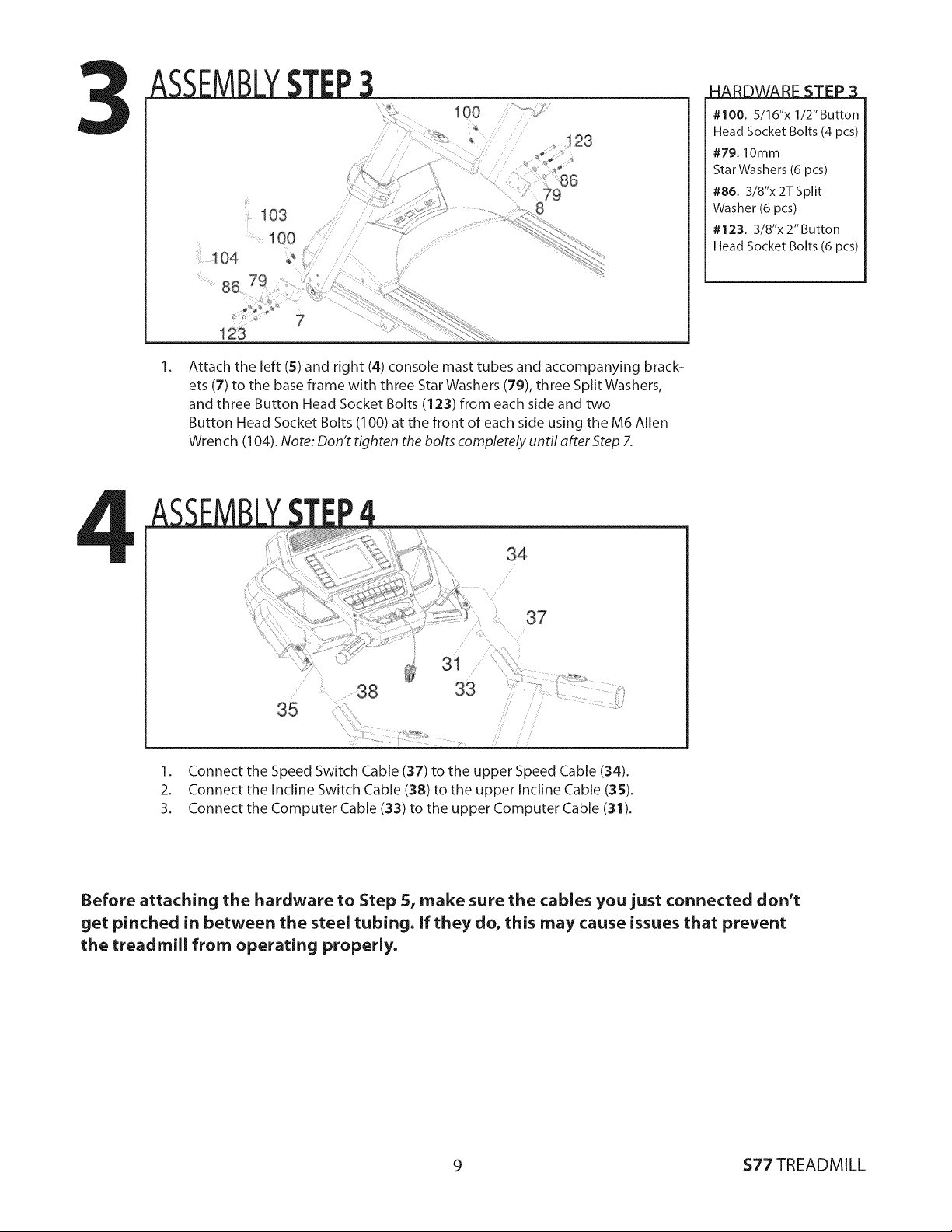 3 ASSEMBLY STEP 3

100
123
86
79
8
103
100
104
86 79
7
123

HARDWARE STEP 3
#100. 5/16"x 1/2" Button Head Socket Bolts (4 pcs)
#79. 10mm Star Washers (6 pcs)
#86. 3/8"x 2T Split Washer (6 pcs)
#123. 3/8"x 2" Button Head Socket Bolts (6 pcs)

1. Attach the left (5) and right (4) console mast tubes and accompanying brackets (7) to the base frame with three Star Washers (79), three Split Washers, and three Button Head Socket Bolts (123) from each side and two Button Head Socket Bolts (100) at the front of each side using the M6 Allen Wrench (104). Note: Don't tighten the bolts completely until after Step 7.

4 ASSEMBLY STEP 4

34
37
31
38
33
35

1. Connect the Speed Switch Cable (37) to the upper Speed Cable (34).
2. Connect the Incline Switch Cable (38) to the upper Incline Cable (35).
3. Connect the Computer Cable (33) to the upper Computer Cable (31).

Before attaching the hardware to Step 5, make sure the cables you just connected don't get pinched in between the steel tubing. If they do, this may cause issues that prevent the treadmill from operating properly.

9

S77 TREADMILL